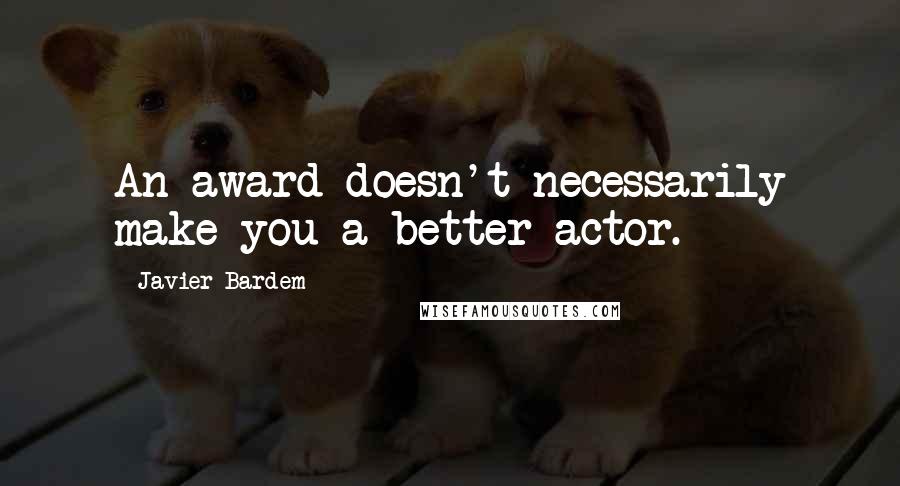 An award doesn't necessarily make you a better actor.

Javier Bardem

WISEFAMOUSQUOTES.COM